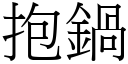 抱鍋